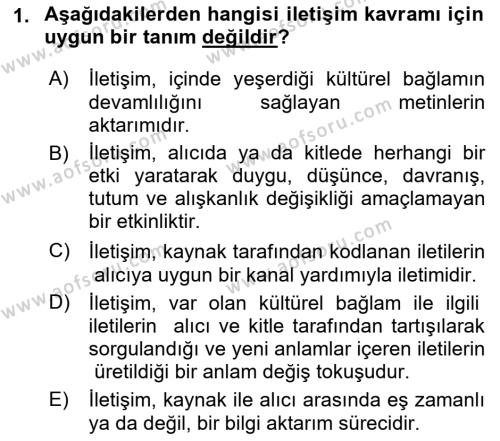 1. Aşağıdakilerden hangisi iletişim kavramı için uygun bir tanım değildir?

A) İletişim, içinde yeşerdiği kültürel bağlamın devamlılığını sağlayan metinlerin aktarımıdır.

B) İletişim, alıcıda ya da kitlede herhangi bir etki yaratarak duygu, düşünce, davranış, tutum ve alışkanlık değişikliği amaçlamayan bir etkinliktir.

C) İletişim, kaynak tarafından kodlanan iletilerin alıcıya uygun bir kanal yardımıyla iletimidir.

D) İletişim, var olan kültürel bağlam ile ilgili iletilerin alıcı ve kitle tarafından tartışılarak sorgulandığı ve yeni anlamlar içeren iletilerin üretildiği bir anlam değiş tokuşudur.

E) İletişim, kaynak ile alıcı arasında eş zamanlı ya da değil, bir bilgi aktarım sürecidir.

www.aofsoru.com